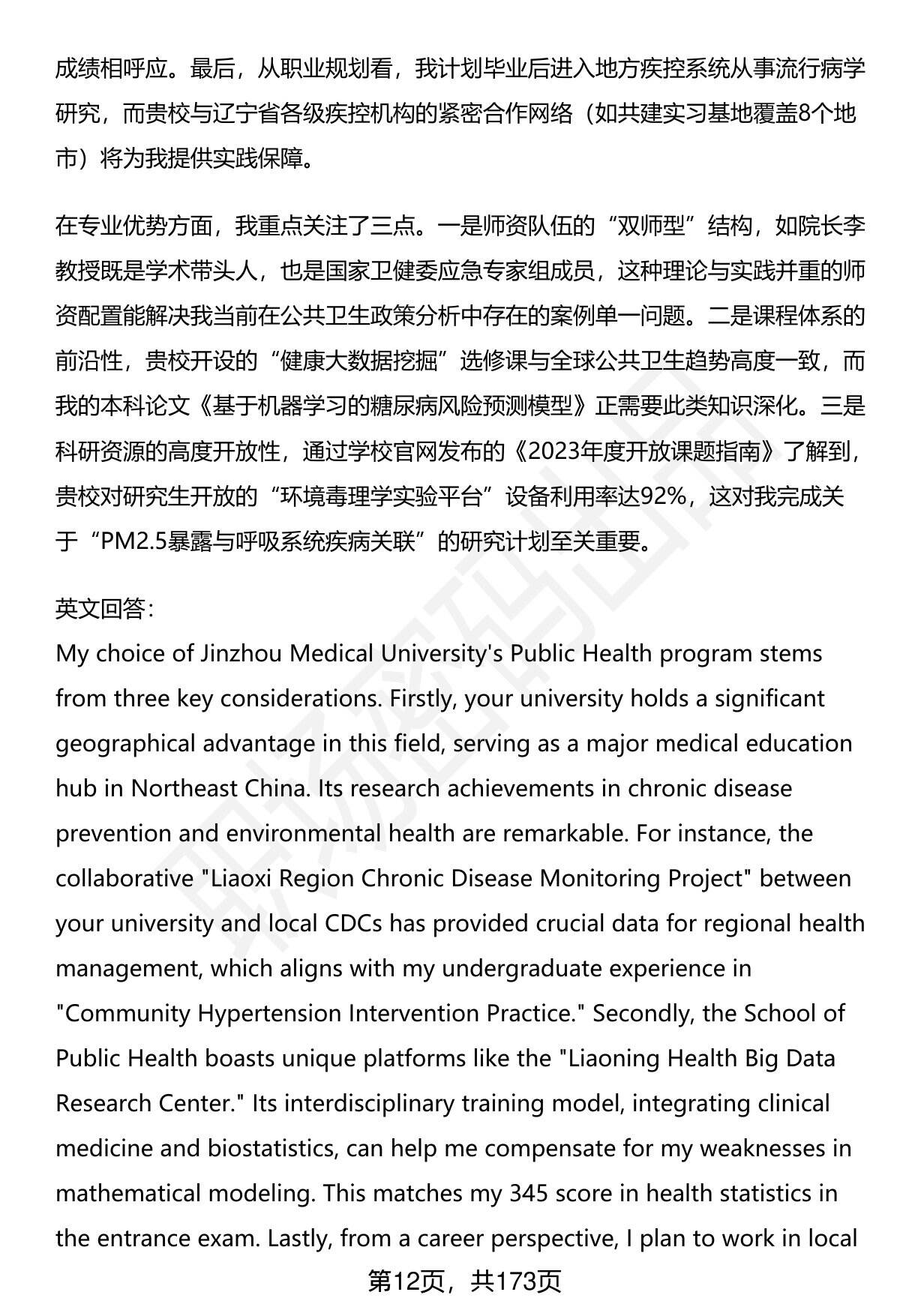 成绩相呼应。最后，从职业规划看，我计划毕业后进入地方疾控系统从事流行病学研究，而贵校与辽宁省各级疾控机构的紧密合作网络（如共建实习基地覆盖8个地市）将为我提供实践保障。

在专业优势方面，我重点关注了三点。一是师资队伍的“双师型”结构，如院长李教授既是学术带头人，也是国家卫健委应急专家组成员，这种理论与实践并重的师资配置能解决我当前在公共卫生政策分析中存在的案例单一问题。二是课程体系的前沿性，贵校开设的“健康大数据挖掘”选修课与全球公共卫生趋势高度一致，而我的本科论文《基于机器学习的糖尿病风险预测模型》正需要此类知识深化。三是科研资源的高度开放性，通过学校官网发布的《2023年度开放课题指南》了解到，贵校对研究生开放的“环境毒理学实验平台”设备利用率达92%，这对我完成关于“PM2.5暴露与呼吸系统疾病关联”的研究计划至关重要。

英文回答：
My choice of Jinzhou Medical University's Public Health program stems from three key considerations. Firstly, your university holds a significant geographical advantage in this field, serving as a major medical education hub in Northeast China. Its research achievements in chronic disease prevention and environmental health are remarkable. For instance, the collaborative "Liaoxi Region Chronic Disease Monitoring Project" between your university and local CDCs has provided crucial data for regional health management, which aligns with my undergraduate experience in "Community Hypertension Intervention Practice." Secondly, the School of Public Health boasts unique platforms like the "Liaoning Health Big Data Research Center." Its interdisciplinary training model, integrating clinical medicine and biostatistics, can help me compensate for my weaknesses in mathematical modeling. This matches my 345 score in health statistics in the entrance exam. Lastly, from a career perspective, I plan to work in local

第12页，共173页